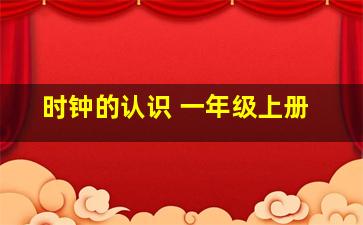 时钟的认识 一年级上册